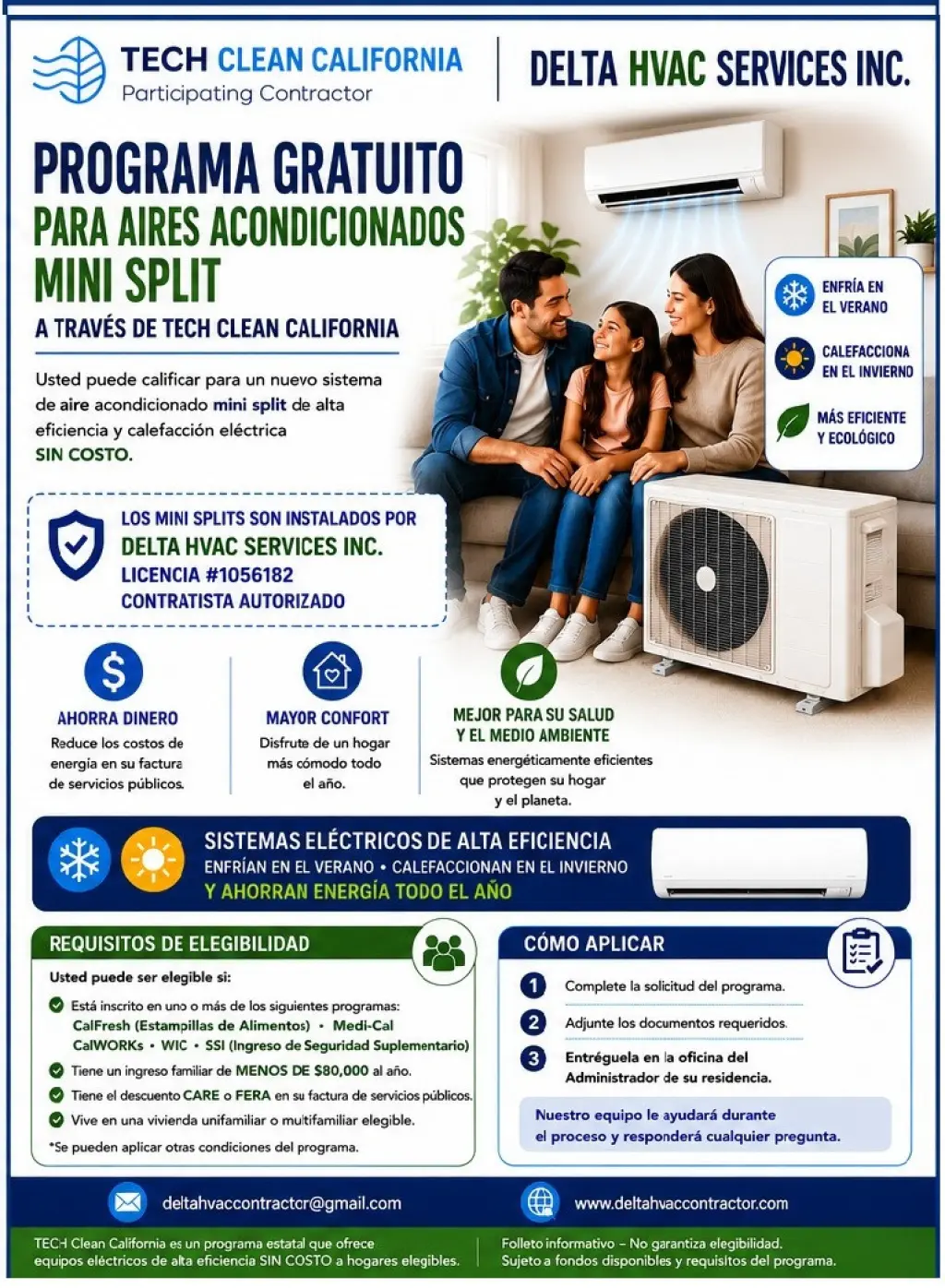 TECH CLEAN CALIFORNIA
Participating Contractor

DELTA HVAC SERVICES INC.

PROGRAMA GRATUITO
PARA AIRES ACONDICIONADOS
MINI SPLIT
A TRAVÉS DE TECH CLEAN CALIFORNIA

Usted puede calificar para un nuevo sistema de aire acondicionado mini split de alta eficiencia y calefacción eléctrica SIN COSTO.

ENFRÍA EN EL VERANO
CALEFACCIONA EN EL INVIERNO
MÁS EFICIENTE Y ECOLÓGICO

LOS MINI SPLITS SON INSTALADOS POR
DELTA HVAC SERVICES INC.
LICENCIA #1056182
CONTRATISTA AUTORIZADO

AHORRA DINERO
Reduce los costos de energía en su factura de servicios públicos.

MAYOR CONFORT
Disfrute de un hogar más cómodo todo el año.

MEJOR PARA SU SALUD Y EL MEDIO AMBIENTE
Sistemas energéticamente eficientes que protegen su hogar y el planeta.

SISTEMAS ELÉCTRICOS DE ALTA EFICIENCIA
ENFRÍAN EN EL VERANO • CALEFACCIONAN EN EL INVIERNO
Y AHORRAN ENERGÍA TODO EL AÑO

REQUISITOS DE ELEGIBILIDAD
Usted puede ser elegible si:
Está inscrito en uno o más de los siguientes programas: CalFresh (Estampillas de Alimentos) • Medi-Cal CalWORKs • WIC • SSI (Ingreso de Seguridad Suplementario)
Tiene un ingreso familiar de MENOS DE $80,000 al año.
Tiene el descuento CARE o FERA en su factura de servicios públicos.
Vive en una vivienda unifamiliar o multifamiliar elegible.
*Se pueden aplicar otras condiciones del programa.

CÓMO APLICAR
1 Complete la solicitud del programa.
2 Adjunte los documentos requeridos.
3 Entréguela en la oficina del Administrador de su residencia.
Nuestro equipo le ayudará durante el proceso y responderá cualquier pregunta.

deltahvaccontractor@gmail.com
www.deltahvaccontractor.com

TECH Clean California es un programa estatal que ofrece equipos eléctricos de alta eficiencia SIN COSTO a hogares elegibles.
Folleto informativo – No garantiza elegibilidad. Sujeto a fondos disponibles y requisitos del programa.